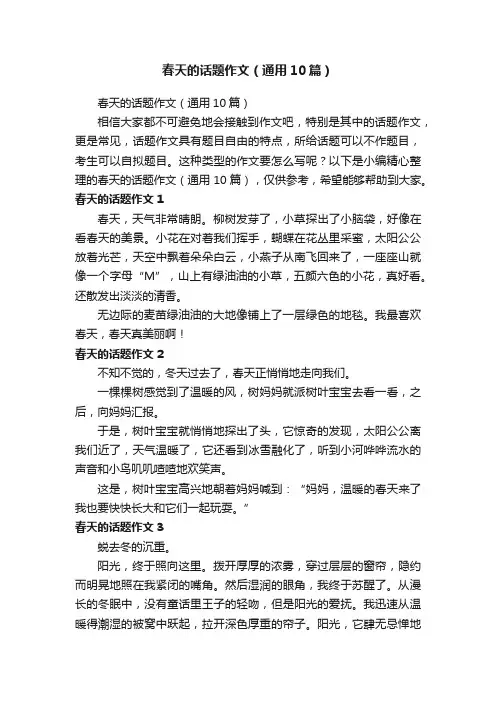 春天的话题作文（通用10篇）

春天的话题作文（通用10篇）

相信大家都不可避免地会接触到作文吧，特别是其中的话题作文，更是常见，话题作文具有题目自由的特点，所给话题可以不作题目，考生可以自拟题目。这种类型的作文要怎么写呢？以下是小编精心整理的春天的话题作文（通用10篇），仅供参考，希望能够帮助到大家。

春天的话题作文1

春天，天气非常晴朗。柳树发芽了，小草探出了小脑袋，好像在看春天的美景。小花在对着我们挥手，蝴蝶在花丛里采蜜，太阳公公放着光芒，天空中飘着朵朵白云，小燕子从南飞回来了，一座座山就像一个字母“M”，山上有绿油油的小草，五颜六色的小花，真好看。还散发出淡淡的清香。

无边际的麦苗绿油油的大地像铺上了一层绿色的地毯。我最喜欢春天，春天真美丽啊！

春天的话题作文2

不知不觉的，冬天过去了，春天正悄悄地走向我们。

一棵棵树感觉到了温暖的风，树妈妈就派树叶宝宝去看一看，之后，向妈妈汇报。

于是，树叶宝宝就悄悄地探出了头，它惊奇的发现，太阳公公离我们近了，天气温暖了，它还看到冰雪融化了，听到小河哗哗流水的声音和小鸟叽叽喳喳地欢笑声。

这是，树叶宝宝高兴地朝着妈妈喊到：“妈妈，温暖的春天来了我也要快快长大和它们一起玩耍。”

春天的话题作文3

蜕去冬的沉重。

阳光，终于照向这里。拨开厚厚的浓雾，穿过层层的窗帘，隐约而明晃地照在我紧闭的嘴角。然后湿润的眼角，我终于苏醒了。从漫长的冬眠中，没有童话里王子的轻吻，但是阳光的爱抚。我迅速从温暖得潮湿的被窝中跃起，拉开深色厚重的帘子。阳光，它肆无忌惮地